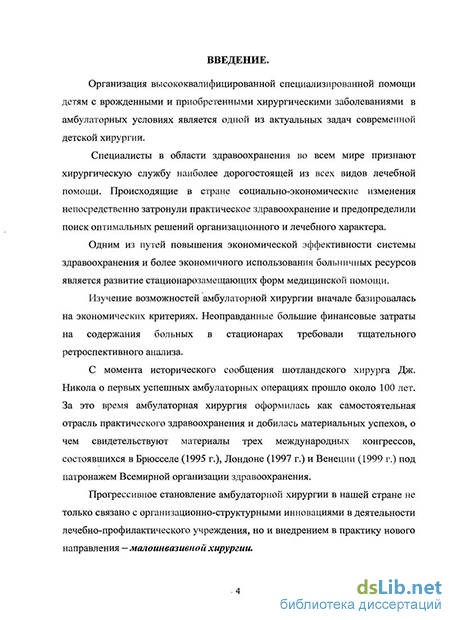 ВВЕДЕНИЕ.

Организация высококвалифицированной специализированной помощи детям с врожденными и приобретенными хирургическими заболеваниями в амбулаторных условиях является одной из актуальных задач современной детской хирургии.

Специалисты в области здравоохранения во всем мире признают хирургическую службу наиболее дорогостоящей из всех видов лечебной помощи. Происходящие в стране социально-экономические изменения непосредственно затронули практическое здравоохранение и предопределили поиск оптимальных решений организационного и лечебного характера.

Одним из путей повышения экономической эффективности системы здравоохранения и более экономичного использования больничных ресурсов является развитие стационарозамещающих форм медицинской помощи.

Изучение возможностей амбулаторной хирургии вначале базировалась на экономических критериях. Неоправданные большие финансовые затраты на содержания больных в стационарах требовали тщательного ретроспективного анализа.

С момента исторического сообщения шотландского хирурга Дж. Никола о первых успешных амбулаторных операциях прошло около 100 лет. За это время амбулаторная хирургия оформилась как самостоятельная отрасль практического здравоохранения и добилась материальных успехов, о чем свидетельствуют материалы трех международных конгрессов, состоявшихся в Брюсселе (1995 г.), Лондоне (1997 г.) и Венеции (1999 г.) под патронажем Всемирной организации здравоохранения.

Прогрессивное становление амбулаторной хирургии в нашей стране не только связано с организационно-структурными инновациями в деятельности лечебно-профилактического учреждения, но и внедрением в практику нового направления – малоинвазивной хирургии.

4

dsLib.net
библиотека диссертаций